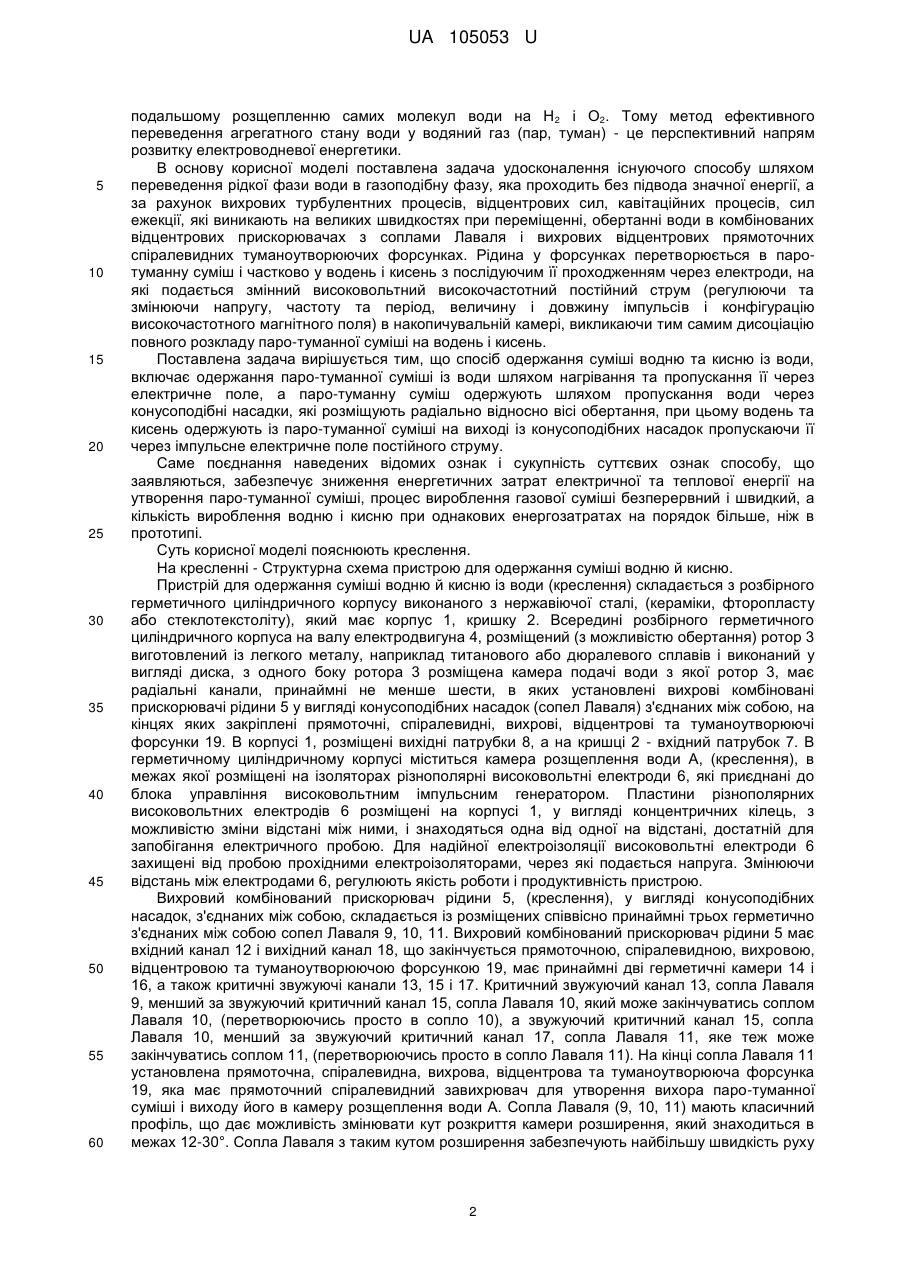 UA 105053 U

подальшому розщепленню самих молекул води на $H_2$ і $O_2$. Тому метод ефективного переведення агрегатного стану води у водяний газ (пар, туман) - це перспективний напрям розвитку електроводневої енергетики.

В основу корисної моделі поставлена задача удосконалення існуючого способу шляхом переведення рідкої фази води в газоподібну фазу, яка проходить без підвода значної енергії, а за рахунок вихрових турбулентних процесів, відцентрових сил, кавітаційних процесів, сил ежекції, які виникають на великих швидкостях при переміщенні, обертанні води в комбінованих відцентрових прискорювачах з соплами Лаваля і вихрових відцентрових прямоточних спіралевидних туманоутворюючих форсунках. Рідина у форсунках перетворюється в паро-туманну суміш і частково у водень і кисень з послідуючим її проходженням через електроди, на які подається змінний високовольтний високочастотний постійний струм (регулюючи та змінюючи напругу, частоту та період, величину і довжину імпульсів і конфігурацію високочастотного магнітного поля) в накопичувальній камері, викликаючи тим самим дисоціацію повного розкладу паро-туманної суміші на водень і кисень.

Поставлена задача вирішується тим, що спосіб одержання суміші водню та кисню із води, включає одержання паро-туманної суміші із води шляхом нагрівання та пропускання її через електричне поле, а паро-туманну суміш одержують шляхом пропускання води через конусоподібні насадки, які розміщують радіально відносно вісі обертання, при цьому водень та кисень одержують із паро-туманної суміші на виході із конусоподібних насадок пропускаючи її через імпульсне електричне поле постійного струму.

Саме поєднання наведених відомих ознак і сукупність суттєвих ознак способу, що заявляються, забезпечує зниження енергетичних затрат електричної та теплової енергії на утворення паро-туманної суміші, процес вироблення газової суміші безперервний і швидкий, а кількість вироблення водню і кисню при однакових енергозатратах на порядок більше, ніж в прототипі.

Суть корисної моделі пояснюють креслення.

На кресленні - Структурна схема пристрою для одержання суміші водню й кисню.

Пристрій для одержання суміші водню й кисню із води (креслення) складається з розбірного герметичного циліндричного корпусу виконаного з нержавіючої сталі, (кераміки, фторопласту або стеклотекстоліту), який має корпус 1, кришку 2. Всередині розбірного герметичного циліндричного корпуса на валу електродвигуна 4, розміщений (з можливістю обертання) ротор 3 виготовлений із легкого металу, наприклад титанового або дюралевого сплавів і виконаний у вигляді диска, з одного боку ротора 3 розміщена камера подачі води з якої ротор 3, має радіальні канали, принаймні не менше шести, в яких установлені вихрові комбіновані прискорювачі рідини 5 у вигляді конусоподібних насадок (сопел Лаваля) з'єднаних між собою, на кінцях яких закріплені прямоточні, спіралевидні, вихрові, відцентрові та туманоутворюючі форсунки 19. В корпусі 1, розміщені вихідні патрубки 8, а на кришці 2 - вхідний патрубок 7. В герметичному циліндричному корпусі міститься камера розщеплення води А, (креслення), в межах якої розміщені на ізоляторах різнополярні високовольтні електроди 6, які приєднані до блока управління високовольтним імпульсним генератором. Пластини різнополярних високовольтних електродів 6 розміщені на корпусі 1, у вигляді концентричних кілець, з можливістю зміни відстані між ними, і знаходяться одна від одної на відстані, достатній для запобігання електричного пробою. Для надійної електроізоляції високовольтні електроди 6 захищені від пробою прохідними електроізоляторами, через які подається напруга. Змінюючи відстань між електродами 6, регулюють якість роботи і продуктивність пристрою.

Вихровий комбінований прискорювач рідини 5, (креслення), у вигляді конусоподібних насадок, з'єднаних між собою, складається із розміщених співвісно принаймні трьох герметично з'єднаних між собою сопел Лаваля 9, 10, 11. Вихровий комбінований прискорювач рідини 5 має вхідний канал 12 і вихідний канал 18, що закінчується прямоточною, спіралевидною, вихровою, відцентровою та туманоутворюючою форсункою 19, має принаймні дві герметичні камери 14 і 16, а також критичні звужуючі канали 13, 15 і 17. Критичний звужуючий канал 13, сопла Лаваля 9, менший за звужуючий критичний канал 15, сопла Лаваля 10, який може закінчуватись соплом Лаваля 10, (перетворюючись просто в сопло 10), а звужуючий критичний канал 15, сопла Лаваля 10, менший за звужуючий критичний канал 17, сопла Лаваля 11, яке теж може закінчуватись соплом 11, (перетворюючись просто в сопло Лаваля 11). На кінці сопла Лаваля 11 установлена прямоточна, спіралевидна, вихрова, відцентрова та туманоутворююча форсунка 19, яка має прямоточний спіралевидний завихрювач для утворення вихора паро-туманної суміші і виходу його в камеру розщеплення води А. Сопла Лаваля (9, 10, 11) мають класичний профіль, що дає можливість змінювати кут розкриття камери розширення, який знаходиться в межах 12-30°. Сопла Лаваля з таким кутом розширення забезпечують найбільшу швидкість руху

5
10
15
20
25
30
35
40
45
50
55
60

2